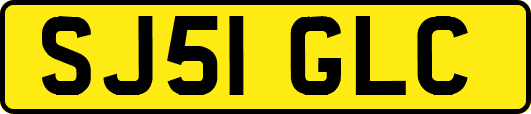 SJ51 GLC